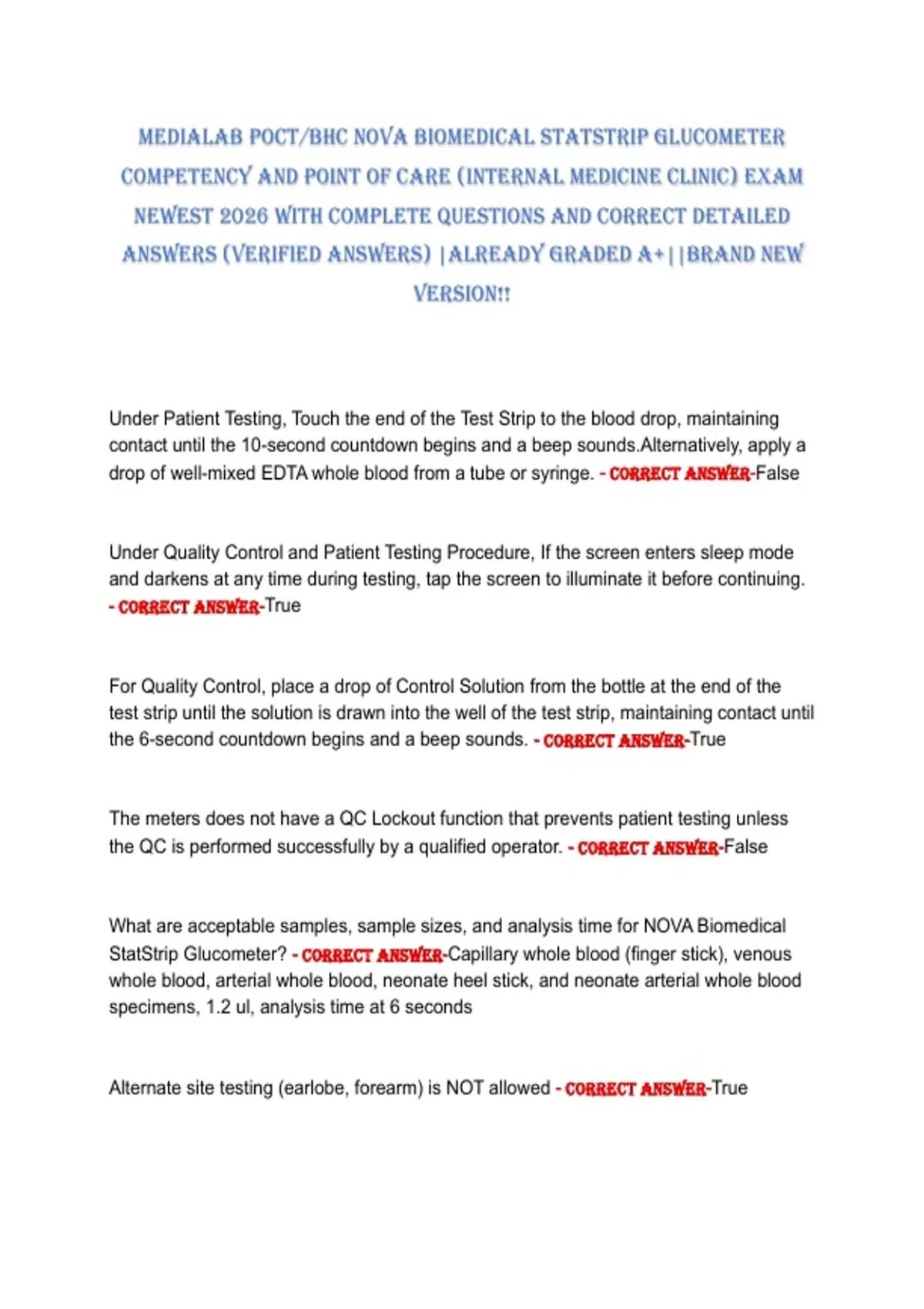 MEDIALAB POCT/BHC NOVA BIOMEDICAL STATSTRIP GLUCOMETER COMPETENCY AND POINT OF CARE (INTERNAL MEDICINE CLINIC) EXAM NEWEST 2026 WITH COMPLETE QUESTIONS AND CORRECT DETAILED ANSWERS (VERIFIED ANSWERS) |ALREADY GRADED A+||BRAND NEW VERSION!!

Under Patient Testing, Touch the end of the Test Strip to the blood drop, maintaining contact until the 10-second countdown begins and a beep sounds.Alternatively, apply a drop of well-mixed EDTA whole blood from a tube or syringe. - CORRECT ANSWER-False

Under Quality Control and Patient Testing Procedure, If the screen enters sleep mode and darkens at any time during testing, tap the screen to illuminate it before continuing. - CORRECT ANSWER-True

For Quality Control, place a drop of Control Solution from the bottle at the end of the test strip until the solution is drawn into the well of the test strip, maintaining contact until the 6-second countdown begins and a beep sounds. - CORRECT ANSWER-True

The meters does not have a QC Lockout function that prevents patient testing unless the QC is performed successfully by a qualified operator. - CORRECT ANSWER-False

What are acceptable samples, sample sizes, and analysis time for NOVA Biomedical StatStrip Glucometer? - CORRECT ANSWER-Capillary whole blood (finger stick), venous whole blood, arterial whole blood, neonate heel stick, and neonate arterial whole blood specimens, 1.2 ul, analysis time at 6 seconds

Alternate site testing (earlobe, forearm) is NOT allowed - CORRECT ANSWER-True